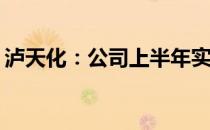 泸天化：公司上半年实